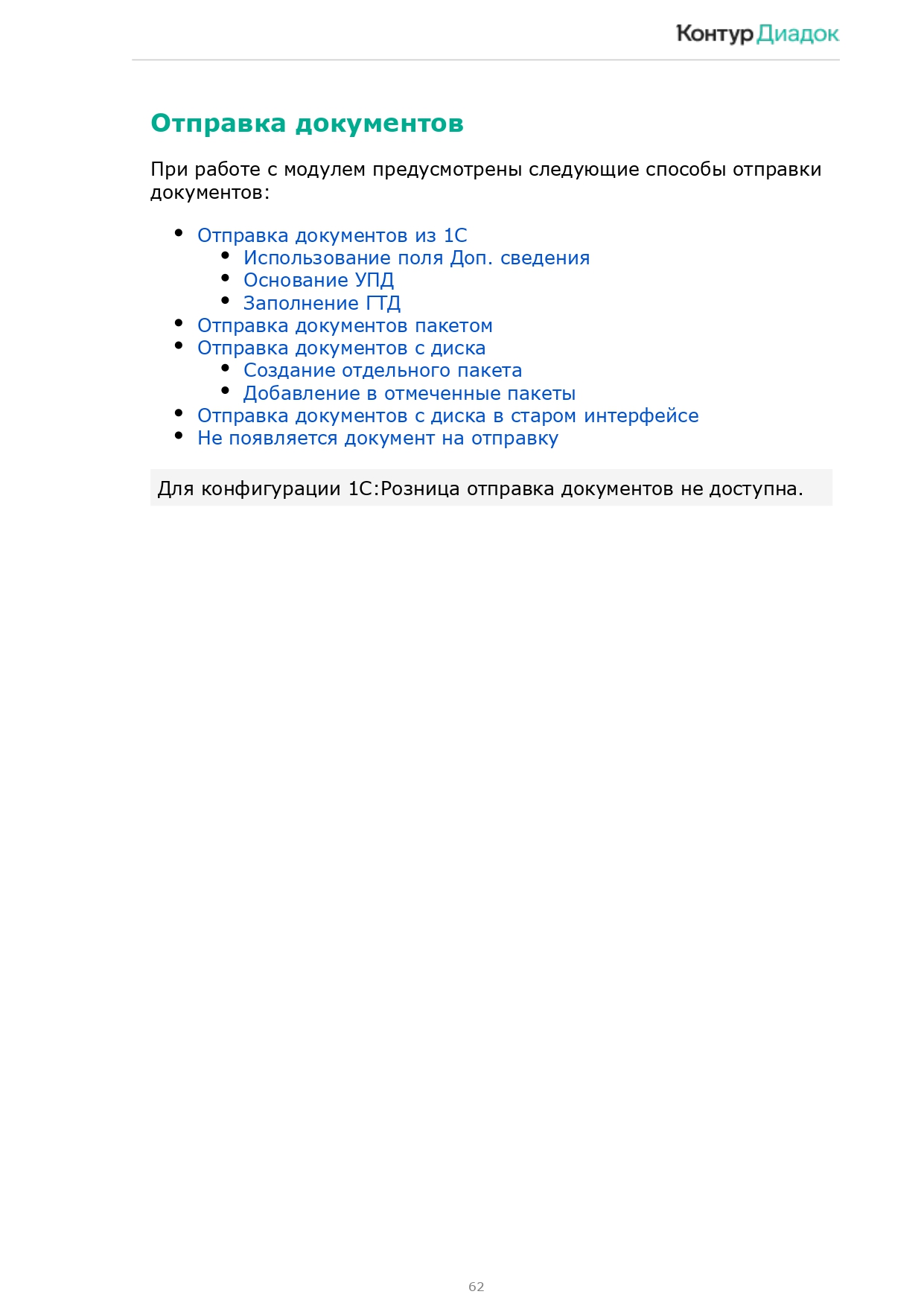 Контур Диадок

Отправка документов

При работе с модулем предусмотрены следующие способы отправки документов:

- Отправка документов из 1С
  - Использование поля Доп. сведения
  - Основание УПД
  - Заполнение ГТД
- Отправка документов пакетом
- Отправка документов с диска
  - Создание отдельного пакета
  - Добавление в отмеченные пакеты
- Отправка документов с диска в старом интерфейсе
- Не появляется документ на отправку

Для конфигурации 1С:Розница отправка документов не доступна.

62